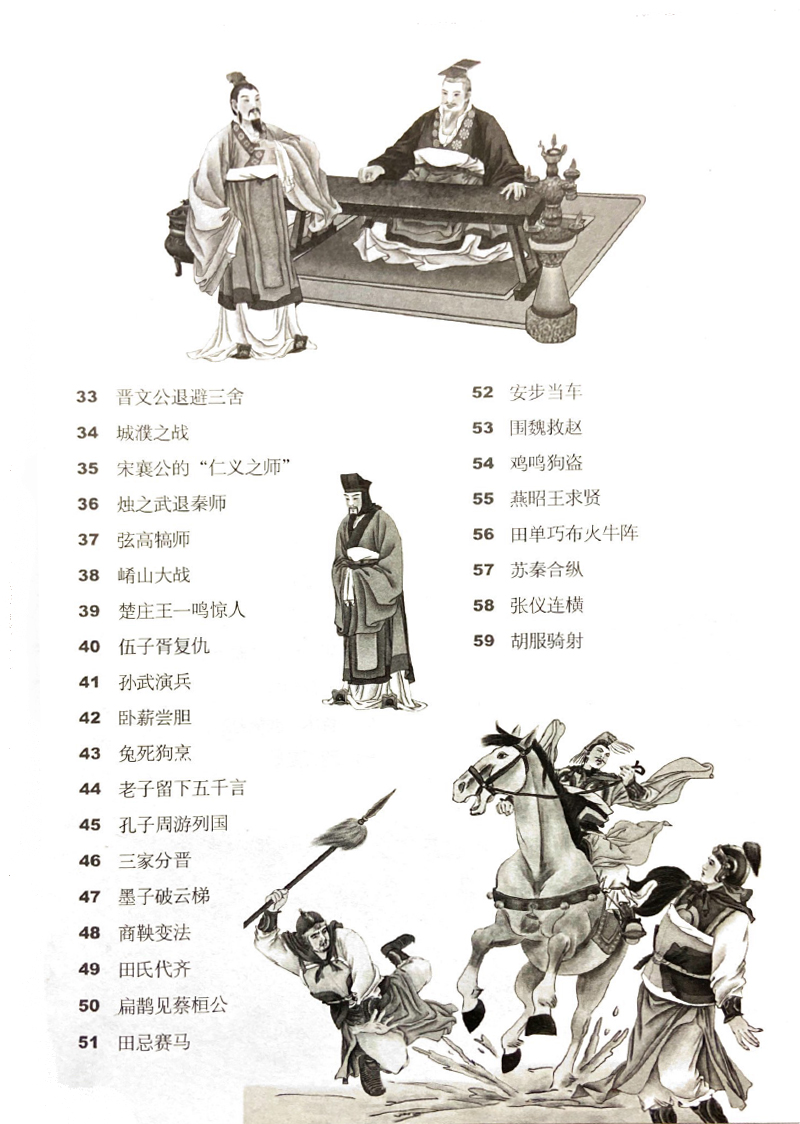 33 晋文公退避三舍
34 城濮之战
35 宋襄公的“仁义之师”
36 烛之武退秦师
37 弦高犒师
38 崤山大战
39 楚庄王一鸣惊人
40 伍子胥复仇
41 孙武演兵
42 卧薪尝胆
43 兔死狗烹
44 老子留下五千言
45 孔子周游列国
46 三家分晋
47 墨子破云梯
48 商鞅变法
49 田氏代齐
50 扁鹊见蔡桓公
51 田忌赛马

52 安步当车
53 围魏救赵
54 鸡鸣狗盗
55 燕昭王求贤
56 田单巧布火牛阵
57 苏秦合纵
58 张仪连横
59 胡服骑射